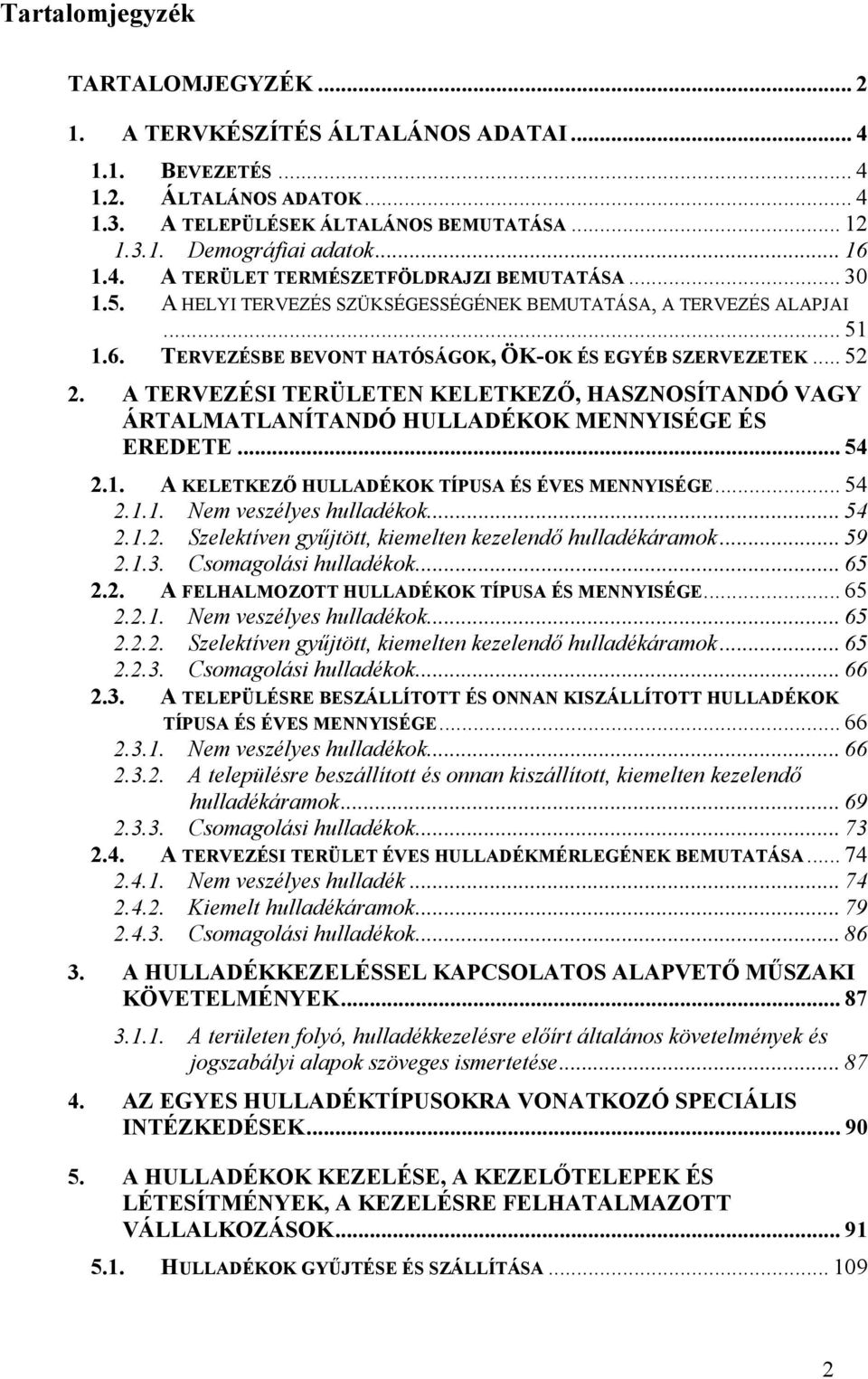 Tartalomjegyzék

TARTALOMJEGYZÉK ... 2

1. A TERVKÉSZÍTÉS ÁLTALÁNOS ADATAI ... 4

1.1. BEVEZETÉS ... 4
1.2. ÁLTALÁNOS ADATOK ... 4
1.3. A TELEPÜLÉSEK ÁLTALÁNOS BEMUTATÁSA ... 12
1.3.1. Demográfiai adatok ... 16
1.4. A TERÜLET TERMÉSZETFÖLDRAJZI BEMUTATÁSA ... 30
1.5. A HELYI TERVEZÉS SZÜKSÉGESSÉGÉNEK BEMUTATÁSA, A TERVEZÉS ALAPJAI ... 51
1.6. TERVEZÉSBE BEVONT HATÓSÁGOK, ÖK-OK ÉS EGYÉB SZERVEZETEK ... 52

2. A TERVEZÉSI TERÜLETEN KELETKEZŐ, HASZNOSÍTANDÓ VAGY ÁRTALMATLANÍTANDÓ HULLADÉKOK MENNYISÉGE ÉS EREDETE ... 54

2.1. A KELETKEZŐ HULLADÉKOK TÍPUSA ÉS ÉVES MENNYISÉGE ... 54
2.1.1. Nem veszélyes hulladékok ... 54
2.1.2. Szelektíven gyűjtött, kiemelten kezelendő hulladékáramok ... 59
2.1.3. Csomagolási hulladékok ... 65
2.2. A FELHALMOZOTT HULLADÉKOK TÍPUSA ÉS MENNYISÉGE ... 65
2.2.1. Nem veszélyes hulladékok ... 65
2.2.2. Szelektíven gyűjtött, kiemelten kezelendő hulladékáramok ... 65
2.2.3. Csomagolási hulladékok ... 66
2.3. A TELEPÜLÉSRE BESZÁLLÍTOTT ÉS ONNAN KISZÁLLÍTOTT HULLADÉKOK TÍPUSA ÉS ÉVES MENNYISÉGE ... 66
2.3.1. Nem veszélyes hulladékok ... 66
2.3.2. A településre beszállított és onnan kiszállított, kiemelten kezelendő hulladékáramok ... 69
2.3.3. Csomagolási hulladékok ... 73
2.4. A TERVEZÉSI TERÜLET ÉVES HULLADÉKMÉRLEGÉNEK BEMUTATÁSA ... 74
2.4.1. Nem veszélyes hulladék ... 74
2.4.2. Kiemelt hulladékáramok ... 79
2.4.3. Csomagolási hulladékok ... 86

3. A HULLADÉKKEZELÉSSEL KAPCSOLATOS ALAPVETŐ MŰSZAKI KÖVETELMÉNYEK ... 87

3.1.1. A területen folyó, hulladékkezelésre előírt általános követelmények és jogszabályi alapok szöveges ismertetése ... 87

4. AZ EGYES HULLADÉKTÍPUSOKRA VONATKOZÓ SPECIÁLIS INTÉZKEDÉSEK ... 90

5. A HULLADÉKOK KEZELÉSE, A KEZELŐTELEPEK ÉS LÉTESÍTMÉNYEK, A KEZELÉSRE FELHATALMAZOTT VÁLLALKOZÁSOK ... 91

5.1. HULLADÉKOK GYŰJTÉSE ÉS SZÁLLÍTÁSA ... 109

2